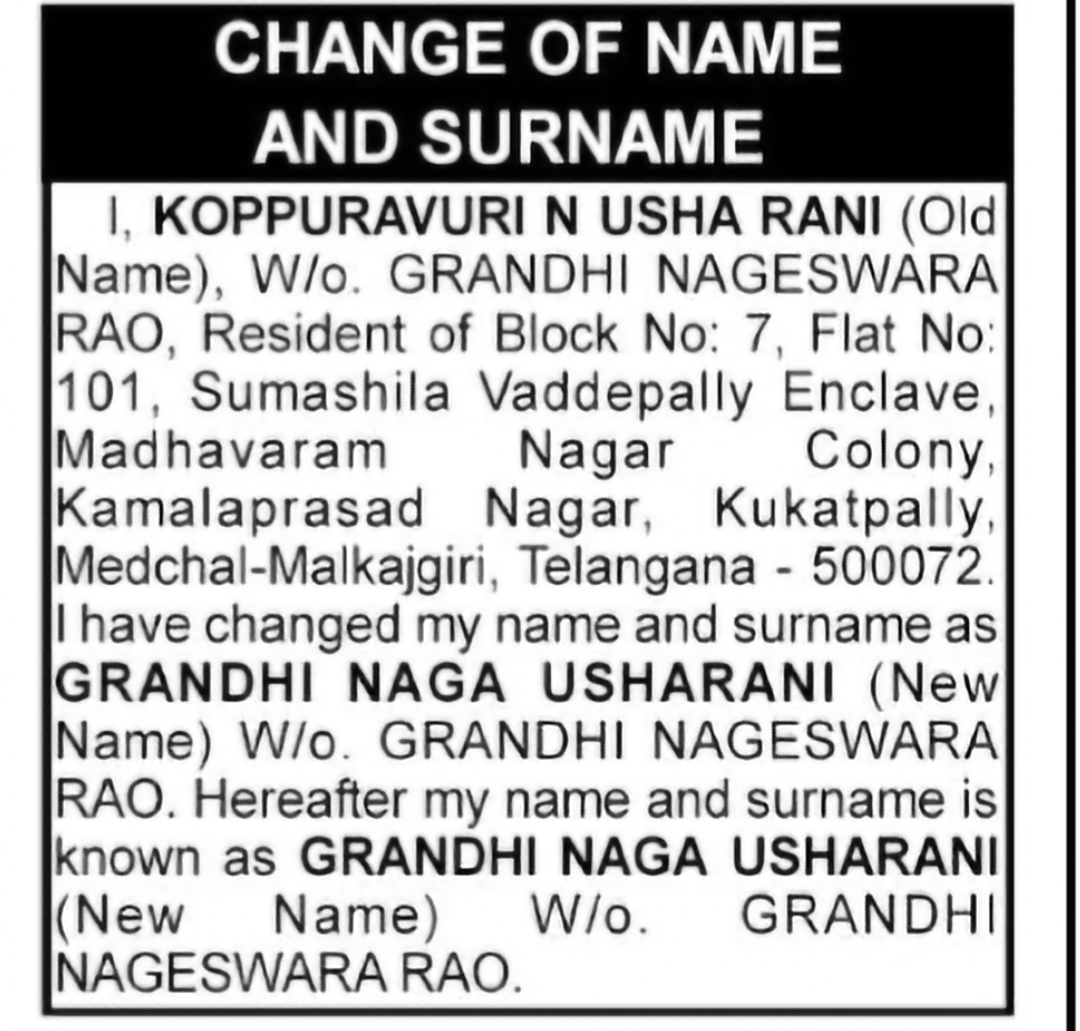 CHANGE OF NAME AND SURNAME

I, KOPPURAVURI N USHA RANI (Old Name), W/o. GRANDHI NAGESWARA RAO, Resident of Block No: 7, Flat No: 101, Sumashila Vaddepally Enclave, Madhavaram Nagar Colony, Kamalaprasad Nagar, Kukatpally, Medchal-Malkajgiri, Telangana - 500072. I have changed my name and surname as GRANDHI NAGA USHARANI (New Name) W/o. GRANDHI NAGESWARA RAO. Hereafter my name and surname is known as GRANDHI NAGA USHARANI (New Name) W/o. GRANDHI NAGESWARA RAO.